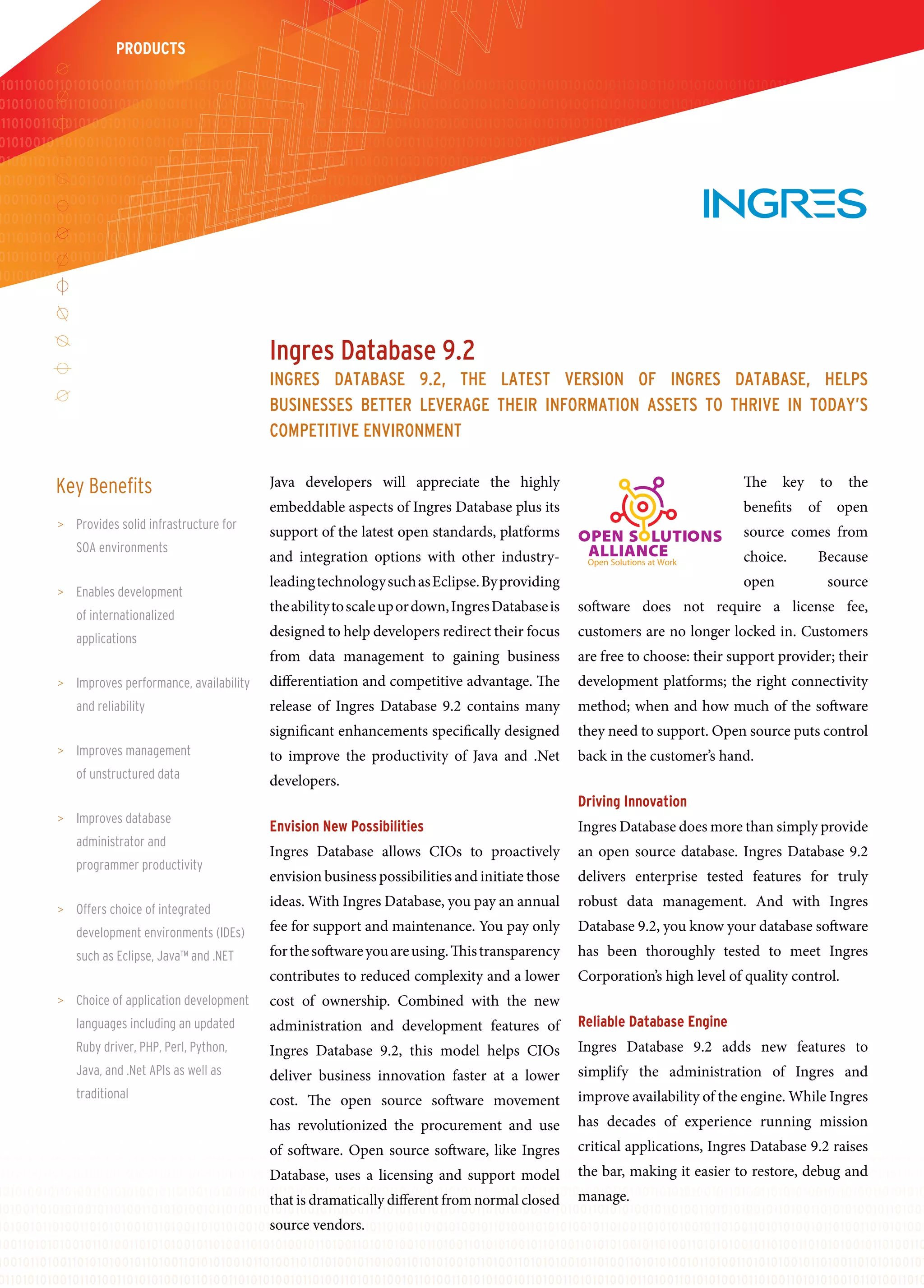 PRODUCTS

INGRES

Ingres Database 9.2

INGRES DATABASE 9.2, THE LATEST VERSION OF INGRES DATABASE, HELPS BUSINESSES BETTER LEVERAGE THEIR INFORMATION ASSETS TO THRIVE IN TODAY'S COMPETITIVE ENVIRONMENT

Key Benefits

> Provides solid infrastructure for SOA environments

> Enables development of internationalized applications

> Improves performance, availability and reliability

> Improves management of unstructured data

> Improves database administrator and programmer productivity

> Offers choice of integrated development environments (IDEs) such as Eclipse, Java™ and .NET

> Choice of application development languages including an updated Ruby driver, PHP, Perl, Python, Java, and .Net APIs as well as traditional

Java developers will appreciate the highly embeddable aspects of Ingres Database plus its support of the latest open standards, platforms and integration options with other industry-leading technology such as Eclipse. By providing the ability to scale up or down, Ingres Database is designed to help developers redirect their focus from data management to gaining business differentiation and competitive advantage. The release of Ingres Database 9.2 contains many significant enhancements specifically designed to improve the productivity of Java and .Net developers.

Envision New Possibilities

Ingres Database allows CIOs to proactively envision business possibilities and initiate those ideas. With Ingres Database, you pay an annual fee for support and maintenance. You pay only for the software you are using. This transparency contributes to reduced complexity and a lower cost of ownership. Combined with the new administration and development features of Ingres Database 9.2, this model helps CIOs deliver business innovation faster at a lower cost. The open source software movement has revolutionized the procurement and use of software. Open source software, like Ingres Database, uses a licensing and support model that is dramatically different from normal closed source vendors.

OPEN SOLUTIONS ALLIANCE
Open Solutions at Work

The key to the benefits of open source comes from choice. Because open source software does not require a license fee, customers are no longer locked in. Customers are free to choose: their support provider; their development platforms; the right connectivity method; when and how much of the software they need to support. Open source puts control back in the customer's hand.

Driving Innovation

Ingres Database does more than simply provide an open source database. Ingres Database 9.2 delivers enterprise tested features for truly robust data management. And with Ingres Database 9.2, you know your database software has been thoroughly tested to meet Ingres Corporation's high level of quality control.

Reliable Database Engine

Ingres Database 9.2 adds new features to simplify the administration of Ingres and improve availability of the engine. While Ingres has decades of experience running mission critical applications, Ingres Database 9.2 raises the bar, making it easier to restore, debug and manage.